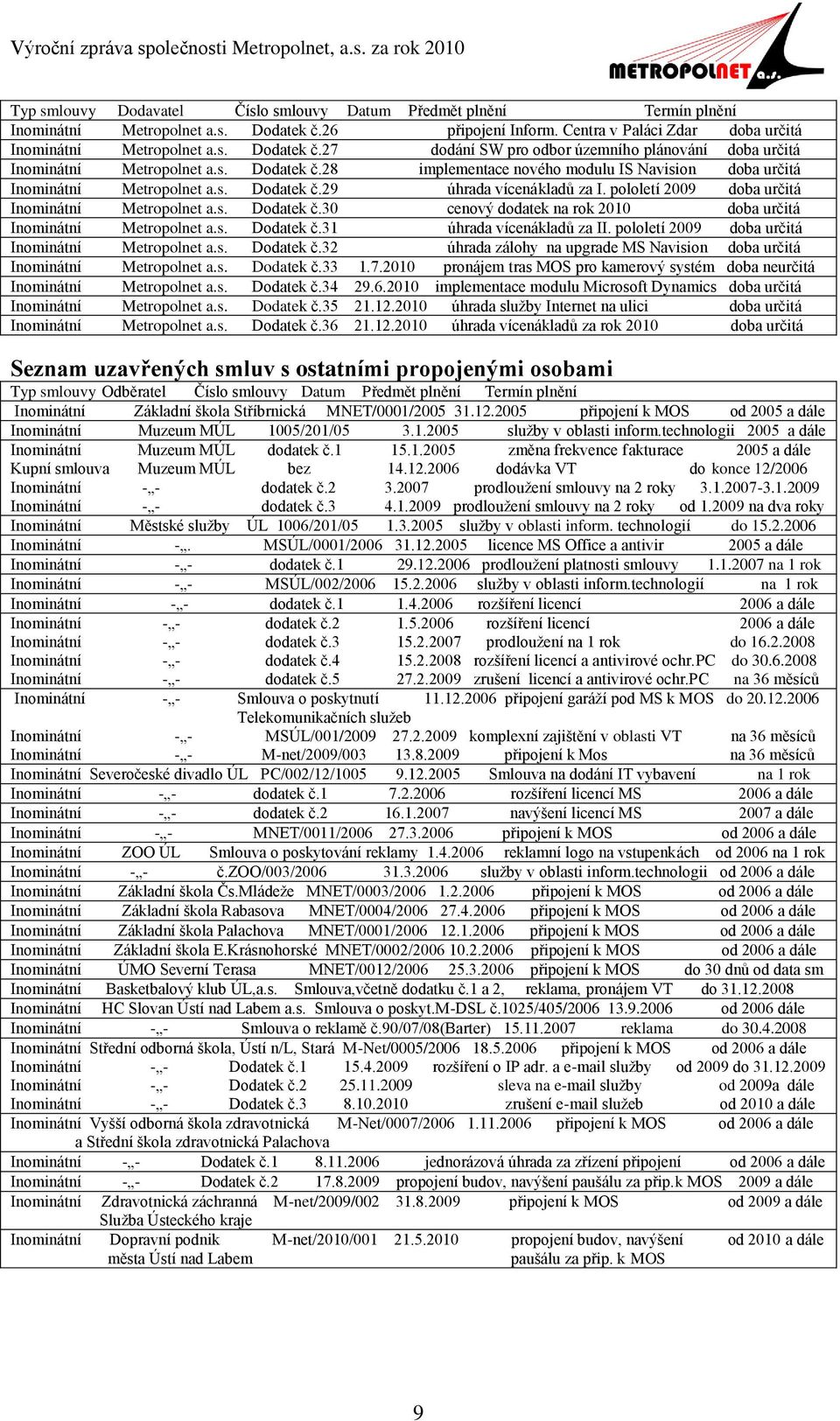 Výroční zpráva společnosti Metropolnet, a.s. za rok 2010

METROPOLNET a.s.

| Typ smlouvy | Dodavatel | Číslo smlouvy | Datum | Předmět plnění | Termín plnění |
|---|---|---|---|---|---|
| Inominátní | Metropolnet a.s. | Dodatek č.26 | | připojení Inform. Centra v Paláci Zdar | doba určitá |
| Inominátní | Metropolnet a.s. | Dodatek č.27 | | dodání SW pro odbor územního plánování | doba určitá |
| Inominátní | Metropolnet a.s. | Dodatek č.28 | | implementace nového modulu IS Navision | doba určitá |
| Inominátní | Metropolnet a.s. | Dodatek č.29 | | úhrada vícenákladů za I. pololetí 2009 | doba určitá |
| Inominátní | Metropolnet a.s. | Dodatek č.30 | | cenový dodatek na rok 2010 | doba určitá |
| Inominátní | Metropolnet a.s. | Dodatek č.31 | | úhrada vícenákladů za II. pololetí 2009 | doba určitá |
| Inominátní | Metropolnet a.s. | Dodatek č.32 | | úhrada zálohy na upgrade MS Navision | doba určitá |
| Inominátní | Metropolnet a.s. | Dodatek č.33 | 1.7.2010 | pronájem tras MOS pro kamerový systém | doba neurčitá |
| Inominátní | Metropolnet a.s. | Dodatek č.34 | 29.6.2010 | implementace modulu Microsoft Dynamics | doba určitá |
| Inominátní | Metropolnet a.s. | Dodatek č.35 | 21.12.2010 | úhrada služby Internet na ulici | doba určitá |
| Inominátní | Metropolnet a.s. | Dodatek č.36 | 21.12.2010 | úhrada vícenákladů za rok 2010 | doba určitá |

Seznam uzavřených smluv s ostatními propojenými osobami

| Typ smlouvy | Odběratel | Číslo smlouvy | Datum | Předmět plnění | Termín plnění |
|---|---|---|---|---|---|
| Inominátní | Základní škola Stříbrnická | MNET/0001/2005 | 31.12.2005 | připojení k MOS | od 2005 a dále |
| Inominátní | Muzeum MÚL | 1005/201/05 | 3.1.2005 | služby v oblasti inform.technologii | 2005 a dále |
| Inominátní | Muzeum MÚL | dodatek č.1 | 15.1.2005 | změna frekvence fakturace | 2005 a dále |
| Kupní smlouva | Muzeum MÚL | bez | 14.12.2006 | dodávka VT | do konce 12/2006 |
| Inominátní | -„- | dodatek č.2 | 3.2007 | prodloužení smlouvy na 2 roky | 3.1.2007-3.1.2009 |
| Inominátní | -„- | dodatek č.3 | 4.1.2009 | prodloužení smlouvy na 2 roky | od 1.2009 na dva roky |
| Inominátní | Městské služby ÚL | 1006/201/05 | 1.3.2005 | služby v oblasti inform. technologií | do 15.2.2006 |
| Inominátní | -„. | MSÚL/0001/2006 | 31.12.2005 | licence MS Office a antivir | 2005 a dále |
| Inominátní | -„- | dodatek č.1 | 29.12.2006 | prodloužení platnosti smlouvy | 1.1.2007 na 1 rok |
| Inominátní | -„- | MSÚL/002/2006 | 15.2.2006 | služby v oblasti inform.technologií | na 1 rok |
| Inominátní | -„- | dodatek č.1 | 1.4.2006 | rozšíření licencí | 2006 a dále |
| Inominátní | -„- | dodatek č.2 | 1.5.2006 | rozšíření licencí | 2006 a dále |
| Inominátní | -„- | dodatek č.3 | 15.2.2007 | prodloužení na 1 rok | do 16.2.2008 |
| Inominátní | -„- | dodatek č.4 | 15.2.2008 | rozšíření licencí a antivirové ochr.PC | do 30.6.2008 |
| Inominátní | -„- | dodatek č.5 | 27.2.2009 | zrušení licencí a antivirové ochr.PC | na 36 měsíců |
| Inominátní | -„- | Smlouva o poskytnutí Telekomunikačních služeb | 11.12.2006 | připojení garáží pod MS k MOS | do 20.12.2006 |
| Inominátní | -„- | MSÚL/001/2009 | 27.2.2009 | komplexní zajištění v oblasti VT | na 36 měsíců |
| Inominátní | -„- | M-net/2009/003 | 13.8.2009 | připojení k Mos | na 36 měsíců |
| Inominátní | Severočeské divadlo ÚL | PC/002/12/1005 | 9.12.2005 | Smlouva na dodání IT vybavení | na 1 rok |
| Inominátní | -„- | dodatek č.1 | 7.2.2006 | rozšíření licencí MS | 2006 a dále |
| Inominátní | -„- | dodatek č.2 | 16.1.2007 | navýšení licencí MS | 2007 a dále |
| Inominátní | -„- | MNET/0011/2006 | 27.3.2006 | připojení k MOS | od 2006 a dále |
| Inominátní | ZOO ÚL | Smlouva o poskytování reklamy | 1.4.2006 | reklamní logo na vstupenkách | od 2006 na 1 rok |
| Inominátní | -„- | č.ZOO/003/2006 | 31.3.2006 | služby v oblasti inform.technologii | od 2006 a dále |
| Inominátní | Základní škola Čs.Mládeže | MNET/0003/2006 | 1.2.2006 | připojení k MOS | od 2006 a dále |
| Inominátní | Základní škola Rabasova | MNET/0004/2006 | 27.4.2006 | připojení k MOS | od 2006 a dále |
| Inominátní | Základní škola Palachova | MNET/0001/2006 | 12.1.2006 | připojení k MOS | od 2006 a dále |
| Inominátní | Základní škola E.Krásnohorské | MNET/0002/2006 | 10.2.2006 | připojení k MOS | od 2006 a dále |
| Inominátní | ÚMO Severní Terasa | MNET/0012/2006 | 25.3.2006 | připojení k MOS | do 30 dnů od data sm |
| Inominátní | Basketbalový klub ÚL,a.s. | Smlouva,včetně dodatku č.1 a 2, | | reklama, pronájem VT | do 31.12.2008 |
| Inominátní | HC Slovan Ústí nad Labem a.s. | Smlouva o poskyt.M-DSL č.1025/405/2006 | 13.9.2006 | | od 2006 dále |
| Inominátní | -„- | Smlouva o reklamě č.90/07/08(Barter) | 15.11.2007 | reklama | do 30.4.2008 |
| Inominátní | Střední odborná škola, Ústí n/L, Stará | M-Net/0005/2006 | 18.5.2006 | připojení k MOS | od 2006 a dále |
| Inominátní | -„- | Dodatek č.1 | 15.4.2009 | rozšíření o IP adr. a e-mail služby | od 2009 do 31.12.2009 |
| Inominátní | -„- | Dodatek č.2 | 25.11.2009 | sleva na e-mail služby | od 2009a dále |
| Inominátní | -„- | Dodatek č.3 | 8.10.2010 | zrušení e-mail služeb | od 2010 a dále |
| Inominátní | Vyšší odborná škola zdravotnická a Střední škola zdravotnická Palachova | M-Net/0007/2006 | 1.11.2006 | připojení k MOS | od 2006 a dále |
| Inominátní | -„- | Dodatek č.1 | 8.11.2006 | jednorázová úhrada za zřízení připojení | od 2006 a dále |
| Inominátní | -„- | Dodatek č.2 | 17.8.2009 | propojení budov, navýšení paušálu za přip.k MOS | 2009 a dále |
| Inominátní | Zdravotnická záchranná Služba Ústeckého kraje | M-net/2009/002 | 31.8.2009 | připojení k MOS | od 2009 a dále |
| Inominátní | Dopravní podnik města Ústí nad Labem | M-net/2010/001 | 21.5.2010 | propojení budov, navýšení paušálu za přip. k MOS | od 2010 a dále |

9